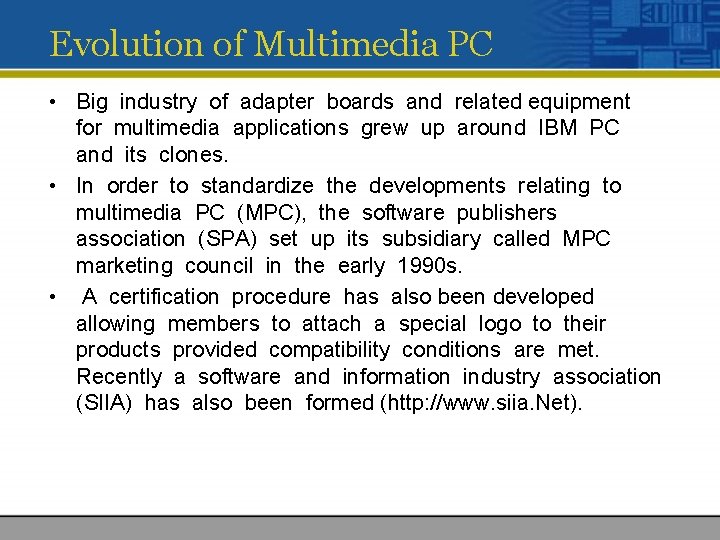 Evolution of Multimedia PC

• Big industry of adapter boards and related equipment for multimedia applications grew up around IBM PC and its clones.
• In order to standardize the developments relating to multimedia PC (MPC), the software publishers association (SPA) set up its subsidiary called MPC marketing council in the early 1990s.
• A certification procedure has also been developed allowing members to attach a special logo to their products provided compatibility conditions are met. Recently a software and information industry association (SIIA) has also been formed (http://www.siia.Net).